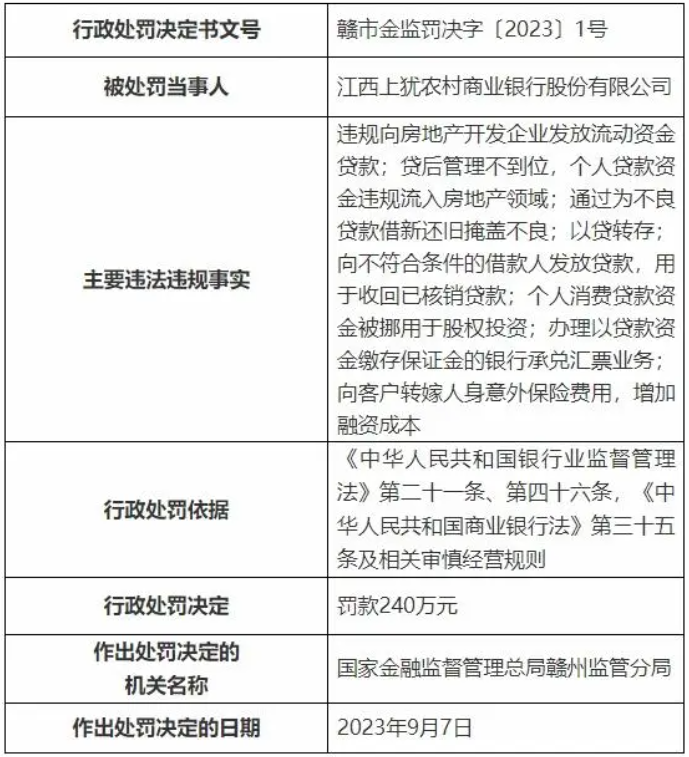 | 行政处罚决定书文号 | 赣市金监罚决字〔2023〕1号 |
|---|---|
| 被处罚当事人 | 江西上犹农村商业银行股份有限公司 |
| 主要违法违规事实 | 违规向房地产开发企业发放流动资金贷款；贷后管理不到位，个人贷款资金违规流入房地产领域；通过为不良贷款借新还旧掩盖不良；以贷转存；向不符合条件的借款人发放贷款，用于收回已核销贷款；个人消费贷款资金被挪用于股权投资；办理以贷款资金缴存保证金的银行承兑汇票业务；向客户转嫁人身意外保险费用，增加融资成本 |
| 行政处罚依据 | 《中华人民共和国银行业监督管理法》第二十一条、第四十六条，《中华人民共和国商业银行法》第三十五条及相关审慎经营规则 |
| 行政处罚决定 | 罚款240万元 |
| 作出处罚决定的机关名称 | 国家金融监督管理总局赣州监管分局 |
| 作出处罚决定的日期 | 2023年9月7日 |